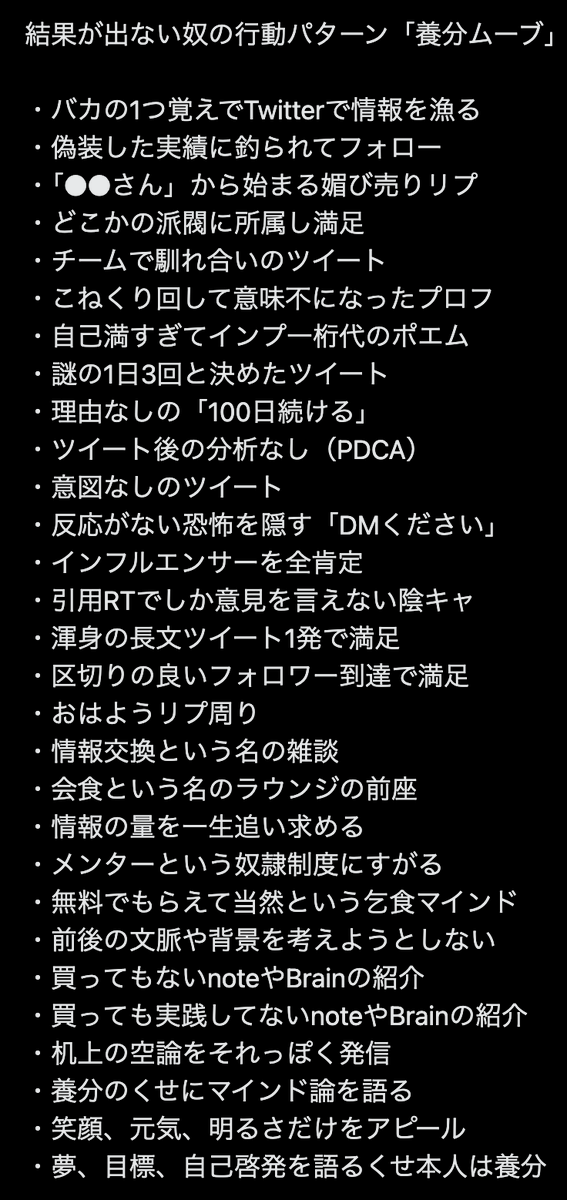 結果が出ない奴の行動パターン「養分ムーブ」

・バカの1つ覚えでTwitterで情報を漁る
・偽装した実績に釣られてフォロー
・「●●さん」から始まる媚び売りリプ
・どこかの派閥に所属し満足
・チームで馴れ合いのツイート
・こねくり回して意味不になったプロフ
・自己満すぎてインプ一桁代のポエム
・謎の1日3回と決めたツイート
・理由なしの「100日続ける」
・ツイート後の分析なし（PDCA）
・意図なしのツイート
・反応がない恐怖を隠す「DMください」
・インフルエンサーを全肯定
・引用RTでしか意見を言えない陰キャ
・渾身の長文ツイート1発で満足
・区切りの良いフォロワー到達で満足
・おはようリプ周り
・情報交換という名の雑談
・会食という名のラウンジの前座
・情報の量を一生追い求める
・メンターという奴隷制度にすがる
・無料でもらえて当然という乞食マインド
・前後の文脈や背景を考えようとしない
・買ってもないnoteやBrainの紹介
・買っても実践してないnoteやBrainの紹介
・机上の空論をそれっぽく発信
・養分のくせにマインド論を語る
・笑顔、元気、明るさだけをアピール
・夢、目標、自己啓発を語るくせ本人は養分